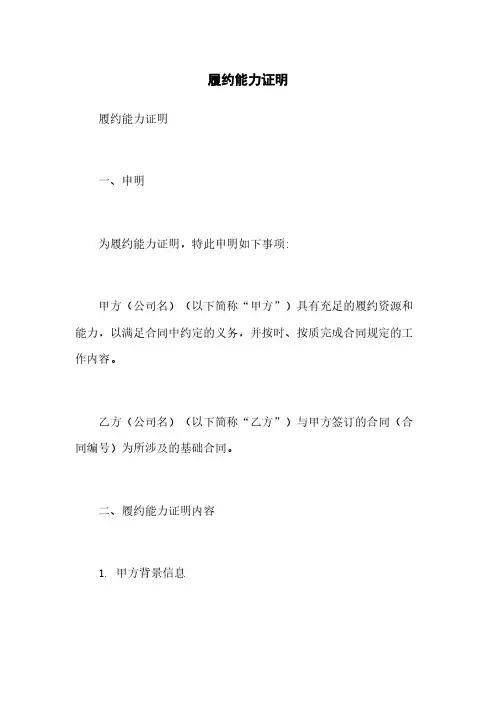 履约能力证明

履约能力证明

一、申明

为履约能力证明，特此申明如下事项:

甲方（公司名）（以下简称“甲方”）具有充足的履约资源和能力，以满足合同中约定的义务，并按时、按质完成合同规定的工作内容。

乙方（公司名）（以下简称“乙方”）与甲方签订的合同（合同编号）为所涉及的基础合同。

二、履约能力证明内容

1. 甲方背景信息